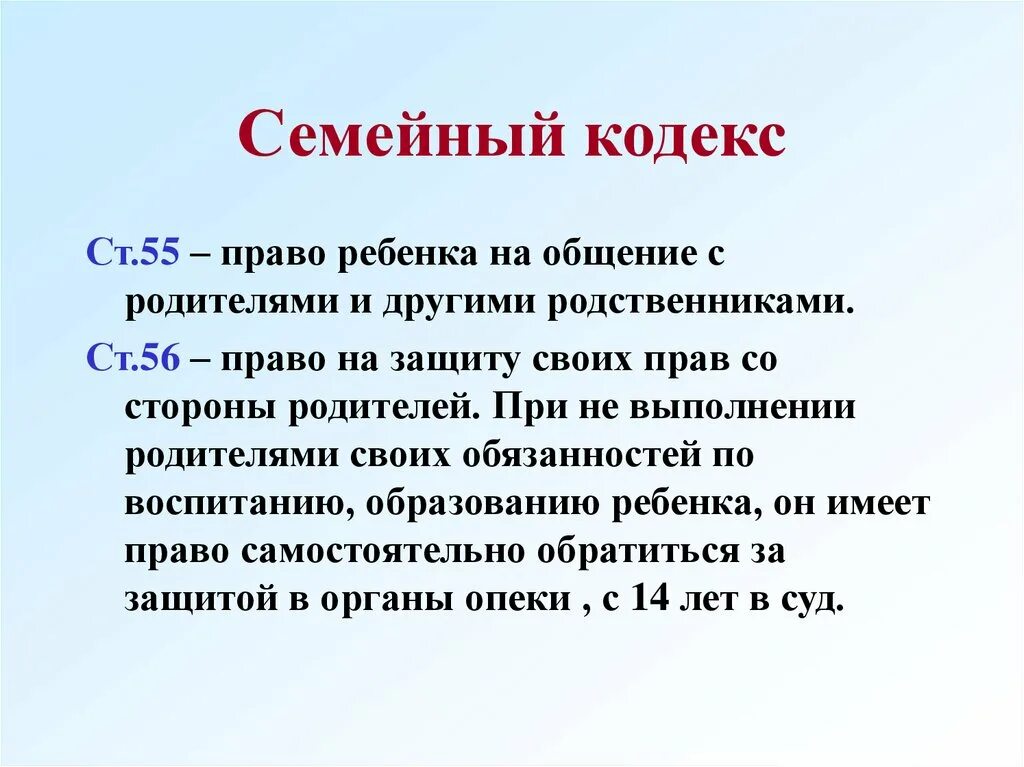 Семейный кодекс

Ст.55 – право ребенка на общение с родителями и другими родственниками.

Ст.56 – право на защиту своих прав со стороны родителей. При не выполнении родителями своих обязанностей по воспитанию, образованию ребенка, он имеет право самостоятельно обратиться за защитой в органы опеки , с 14 лет в суд.